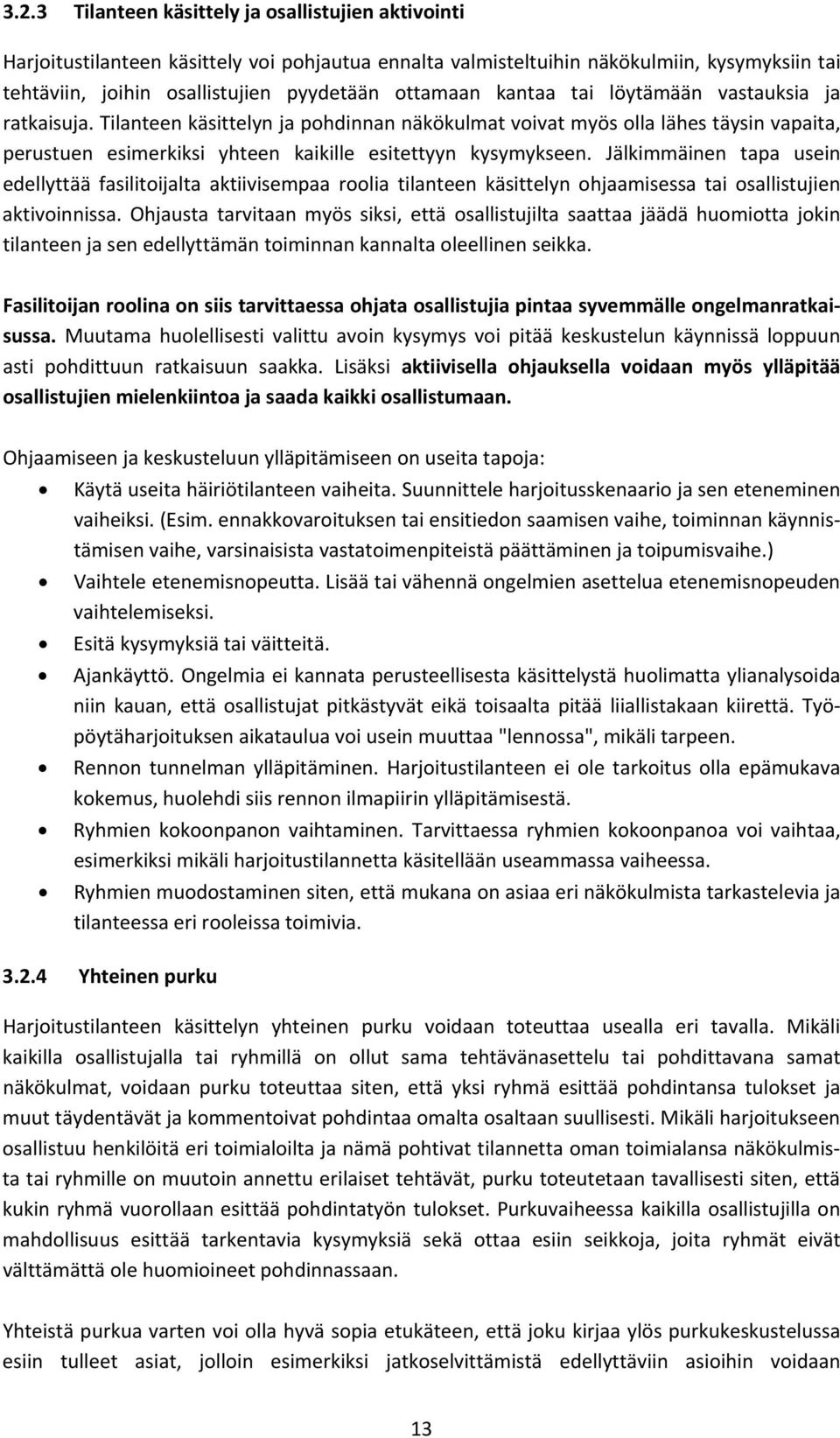 3.2.3 Tilanteen käsittely ja osallistujien aktivointi

Harjoitustilanteen käsittely voi pohjautua ennalta valmisteltuihin näkökulmiin, kysymyksiin tai tehtäviin, joihin osallistujien pyydetään ottamaan kantaa tai löytämään vastauksia ja ratkaisuja. Tilanteen käsittelyn ja pohdinnan näkökulmat voivat myös olla lähes täysin vapaita, perustuen esimerkiksi yhteen kaikille esitettyyn kysymykseen. Jälkimmäinen tapa usein edellyttää fasilitoijalta aktiivisempaa roolia tilanteen käsittelyn ohjaamisessa tai osallistujien aktivoinnissa. Ohjausta tarvitaan myös siksi, että osallistujilta saattaa jäädä huomiotta jokin tilanteen ja sen edellyttämän toiminnan kannalta oleellinen seikka.

Fasilitoijan roolina on siis tarvittaessa ohjata osallistujia pintaa syvemmälle ongelmanratkaisussa. Muutama huolellisesti valittu avoin kysymys voi pitää keskustelun käynnissä loppuun asti pohdittuun ratkaisuun saakka. Lisäksi aktiivisella ohjauksella voidaan myös ylläpitää osallistujien mielenkiintoa ja saada kaikki osallistumaan.

Ohjaamiseen ja keskusteluun ylläpitämiseen on useita tapoja:
• Käytä useita häiriötilanteen vaiheita. Suunnittele harjoitusskenaario ja sen eteneminen vaiheiksi. (Esim. ennakkovaroituksen tai ensitiedon saamisen vaihe, toiminnan käynnistämisen vaihe, varsinaisista vastatoimenpiteistä päättäminen ja toipumisvaihe.)
• Vaihtele etenemisnopeutta. Lisää tai vähennä ongelmien asettelua etenemisnopeuden vaihtelemiseksi.
• Esitä kysymyksiä tai väitteitä.
• Ajankäyttö. Ongelmia ei kannata perusteellisesta käsittelystä huolimatta ylianalysoida niin kauan, että osallistujat pitkästyvät eikä toisaalta pitää liiallistakaan kiirettä. Työpöytäharjoituksen aikataulua voi usein muuttaa "lennossa", mikäli tarpeen.
• Rennon tunnelman ylläpitäminen. Harjoitustilanteen ei ole tarkoitus olla epämukava kokemus, huolehdi siis rennon ilmapiirin ylläpitämisestä.
• Ryhmien kokoonpanon vaihtaminen. Tarvittaessa ryhmien kokoonpanoa voi vaihtaa, esimerkiksi mikäli harjoitustilannetta käsitellään useammassa vaiheessa.
• Ryhmien muodostaminen siten, että mukana on asiaa eri näkökulmista tarkastelevia ja tilanteessa eri rooleissa toimivia.

3.2.4 Yhteinen purku

Harjoitustilanteen käsittelyn yhteinen purku voidaan toteuttaa usealla eri tavalla. Mikäli kaikilla osallistujalla tai ryhmillä on ollut sama tehtävänasettelu tai pohdittavana samat näkökulmat, voidaan purku toteuttaa siten, että yksi ryhmä esittää pohdintansa tulokset ja muut täydentävät ja kommentoivat pohdintaa omalta osaltaan suullisesti. Mikäli harjoitukseen osallistuu henkilöitä eri toimialoilta ja nämä pohtivat tilannetta oman toimialansa näkökulmista tai ryhmille on muutoin annettu erilaiset tehtävät, purku toteutetaan tavallisesti siten, että kukin ryhmä vuorollaan esittää pohdintatyön tulokset. Purkuvaiheessa kaikilla osallistujilla on mahdollisuus esittää tarkentavia kysymyksiä sekä ottaa esiin seikkoja, joita ryhmät eivät välttämättä ole huomioineet pohdinnassaan.

Yhteistä purkua varten voi olla hyvä sopia etukäteen, että joku kirjaa ylös purkukeskustelussa esiin tulleet asiat, jolloin esimerkiksi jatkoselvittämistä edellyttäviin asioihin voidaan

13